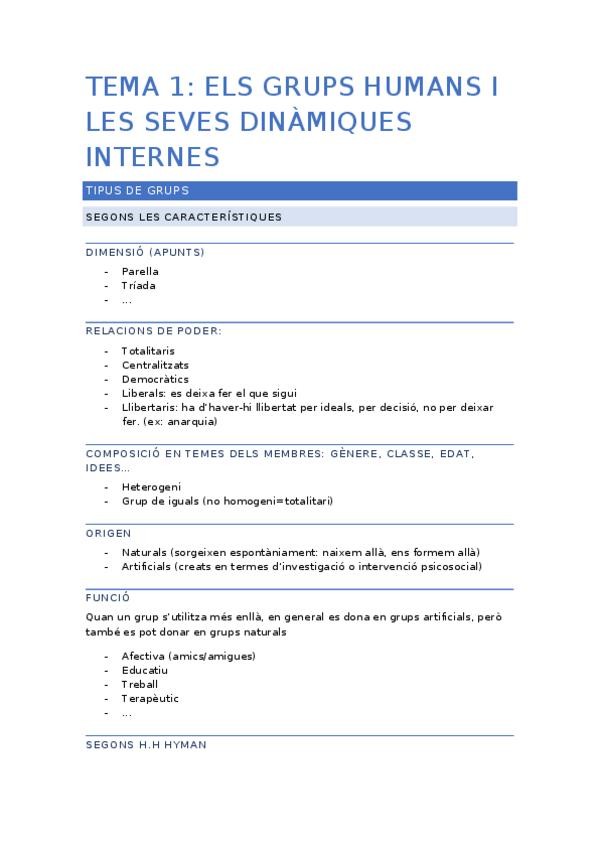 TEMA 1: ELS GRUPS HUMANS I LES SEVES DINÀMIQUES INTERNES

TIPUS DE GRUPS

SEGONS LES CARACTERÍSTIQUES

DIMENSIÓ (APUNTS)

- Parella
- Tríada
- ...

RELACIONS DE PODER:

- Totalitaris
- Centralitzats
- Democràtics
- Liberals: es deixa fer el que sigui
- Llibertaris: ha d'haver-hi llibertat per ideals, per decisió, no per deixar fer. (ex: anarquia)

COMPOSICIÓ EN TEMES DELS MEMBRES: GÈNERE, CLASSE, EDAT, IDEES...

- Heterogeni
- Grup de iguals (no homogeni=totalitari)

ORIGEN

- Naturals (sorgeixen espontàniament: naixem allà, ens formem allà)
- Artificials (creats en termes d'investigació o intervenció psicosocial)

FUNCIÓ

Quan un grup s'utilitza més enllà, en general es dona en grups artificials, però també es pot donar en grups naturals

- Afectiva (amics/amigues)
- Educatiu
- Treball
- Terapèutic
- ...

SEGONS H.H HYMAN